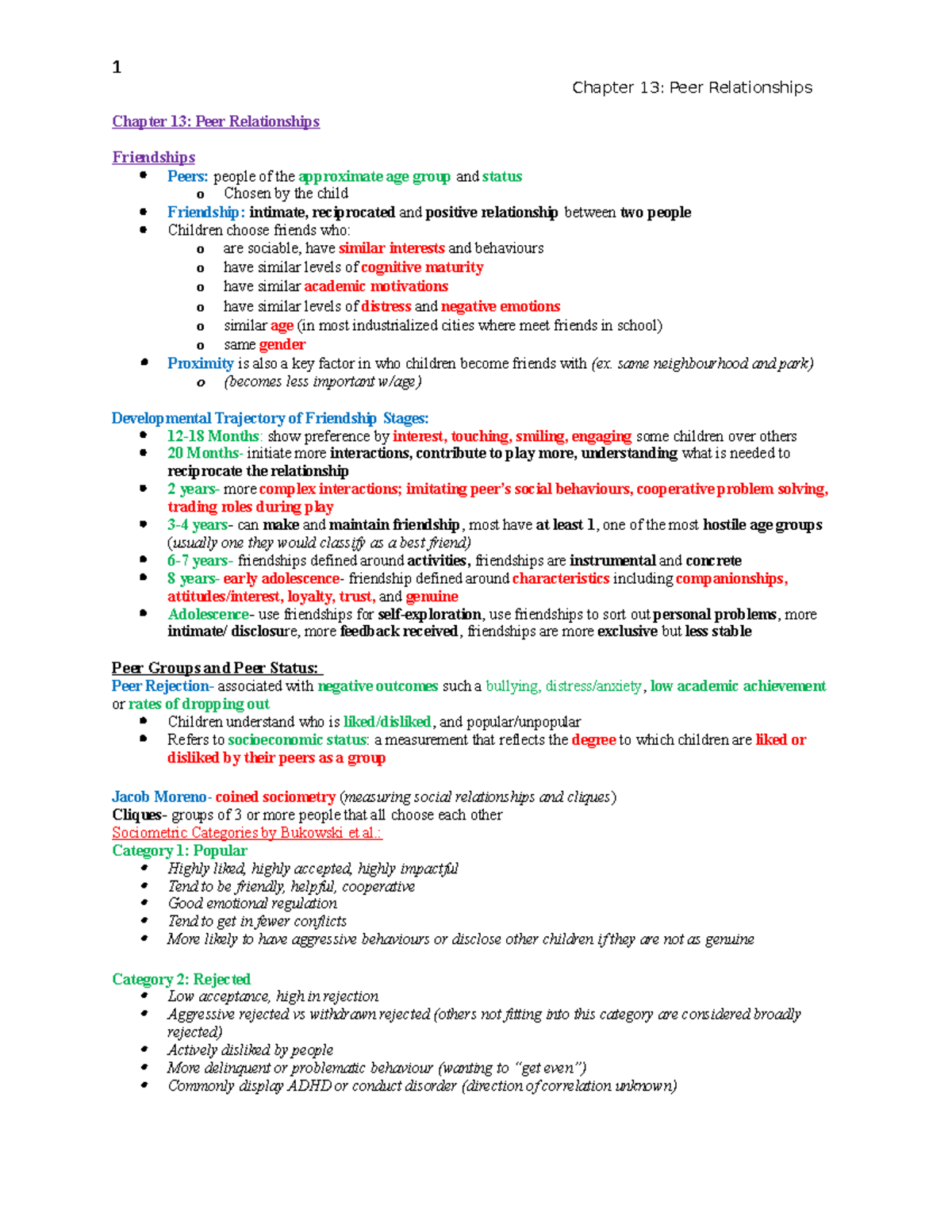 1

Chapter 13: Peer Relationships

Chapter 13: Peer Relationships

Friendships
• Peers: people of the approximate age group and status
o Chosen by the child
• Friendship: intimate, reciprocated and positive relationship between two people
• Children choose friends who:
o are sociable, have similar interests and behaviours
o have similar levels of cognitive maturity
o have similar academic motivations
o have similar levels of distress and negative emotions
o similar age (in most industrialized cities where meet friends in school)
o same gender
• Proximity is also a key factor in who children become friends with (ex. same neighbourhood and park)
o (becomes less important w/age)

Developmental Trajectory of Friendship Stages:
• 12-18 Months: show preference by interest, touching, smiling, engaging some children over others
• 20 Months- initiate more interactions, contribute to play more, understanding what is needed to reciprocate the relationship
• 2 years- more complex interactions; imitating peer's social behaviours, cooperative problem solving, trading roles during play
• 3-4 years- can make and maintain friendship, most have at least 1, one of the most hostile age groups (usually one they would classify as a best friend)
• 6-7 years- friendships defined around activities, friendships are instrumental and concrete
• 8 years- early adolescence- friendship defined around characteristics including companionships, attitudes/interest, loyalty, trust, and genuine
• Adolescence- use friendships for self-exploration, use friendships to sort out personal problems, more intimate/ disclosure, more feedback received, friendships are more exclusive but less stable

Peer Groups and Peer Status:
Peer Rejection- associated with negative outcomes such a bullying, distress/anxiety, low academic achievement or rates of dropping out
• Children understand who is liked/disliked, and popular/unpopular
• Refers to socioeconomic status: a measurement that reflects the degree to which children are liked or disliked by their peers as a group

Jacob Moreno- coined sociometry (measuring social relationships and cliques)
Cliques- groups of 3 or more people that all choose each other
Sociometric Categories by Bukowski et al.:
Category 1: Popular
• Highly liked, highly accepted, highly impactful
• Tend to be friendly, helpful, cooperative
• Good emotional regulation
• Tend to get in fewer conflicts
• More likely to have aggressive behaviours or disclose other children if they are not as genuine

Category 2: Rejected
• Low acceptance, high in rejection
• Aggressive rejected vs withdrawn rejected (others not fitting into this category are considered broadly rejected)
• Actively disliked by people
• More delinquent or problematic behaviour (wanting to "get even")
• Commonly display ADHD or conduct disorder (direction of correlation unknown)